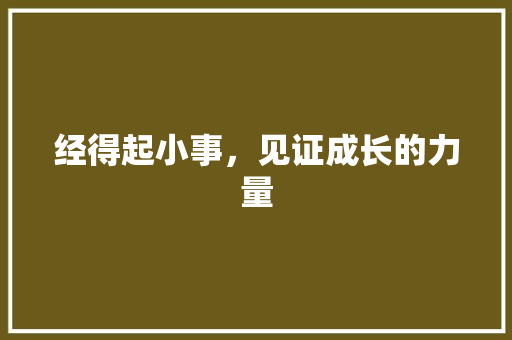 经得起小事，见证成长的力量